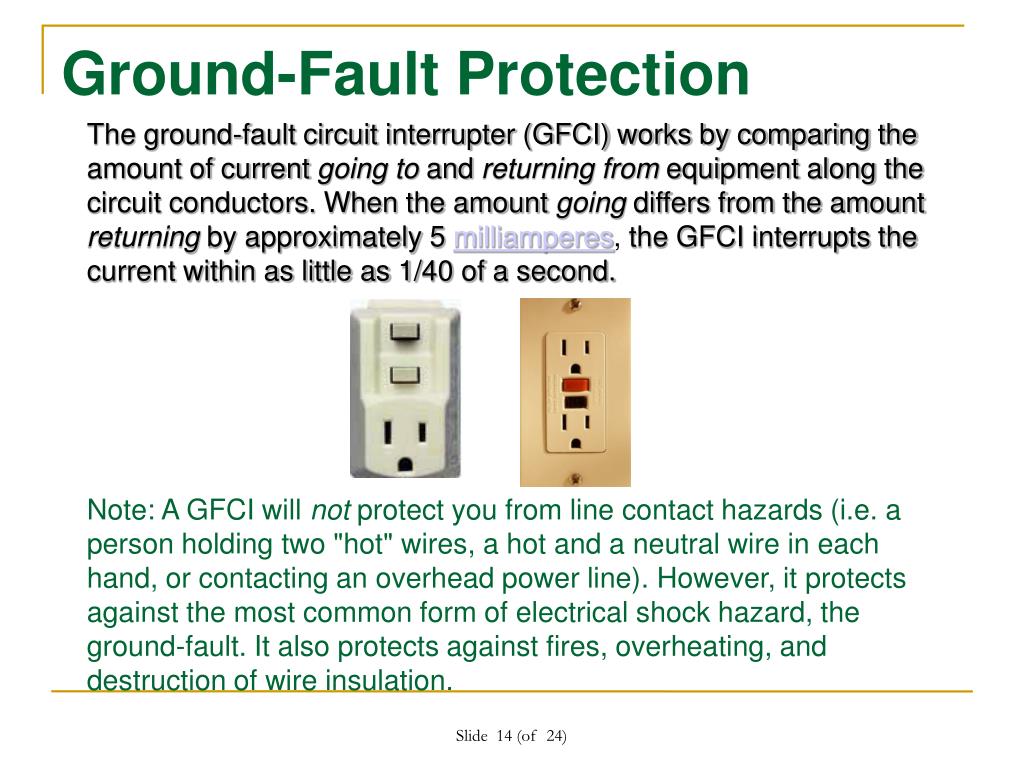 Ground-Fault Protection

The ground-fault circuit interrupter (GFCI) works by comparing the amount of current going to and returning from equipment along the circuit conductors. When the amount going differs from the amount returning by approximately 5 milliamperes, the GFCI interrupts the current within as little as 1/40 of a second.

Note: A GFCI will not protect you from line contact hazards (i.e. a person holding two "hot" wires, a hot and a neutral wire in each hand, or contacting an overhead power line). However, it protects against the most common form of electrical shock hazard, the ground-fault. It also protects against fires, overheating, and destruction of wire insulation.

Slide 14 (of 24)